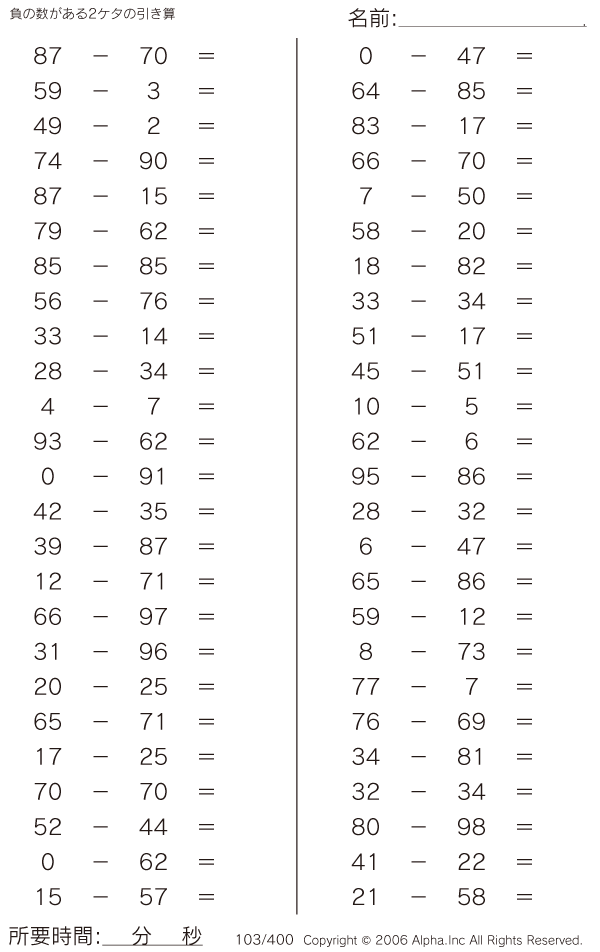 負の数がある2ケタの引き算

名前:

$87 - 70 =$
$59 - 3 =$
$49 - 2 =$
$74 - 90 =$
$87 - 15 =$
$79 - 62 =$
$85 - 85 =$
$56 - 76 =$
$33 - 14 =$
$28 - 34 =$
$4 - 7 =$
$93 - 62 =$
$0 - 91 =$
$42 - 35 =$
$39 - 87 =$
$12 - 71 =$
$66 - 97 =$
$31 - 96 =$
$20 - 25 =$
$65 - 71 =$
$17 - 25 =$
$70 - 70 =$
$52 - 44 =$
$0 - 62 =$
$15 - 57 =$

$0 - 47 =$
$64 - 85 =$
$83 - 17 =$
$66 - 70 =$
$7 - 50 =$
$58 - 20 =$
$18 - 82 =$
$33 - 34 =$
$51 - 17 =$
$45 - 51 =$
$10 - 5 =$
$62 - 6 =$
$95 - 86 =$
$28 - 32 =$
$6 - 47 =$
$65 - 86 =$
$59 - 12 =$
$8 - 73 =$
$77 - 7 =$
$76 - 69 =$
$34 - 81 =$
$32 - 34 =$
$80 - 98 =$
$41 - 22 =$
$21 - 58 =$

所要時間: 分 秒

103/400 Copyright © 2006 Alpha.Inc All Rights Reserved.